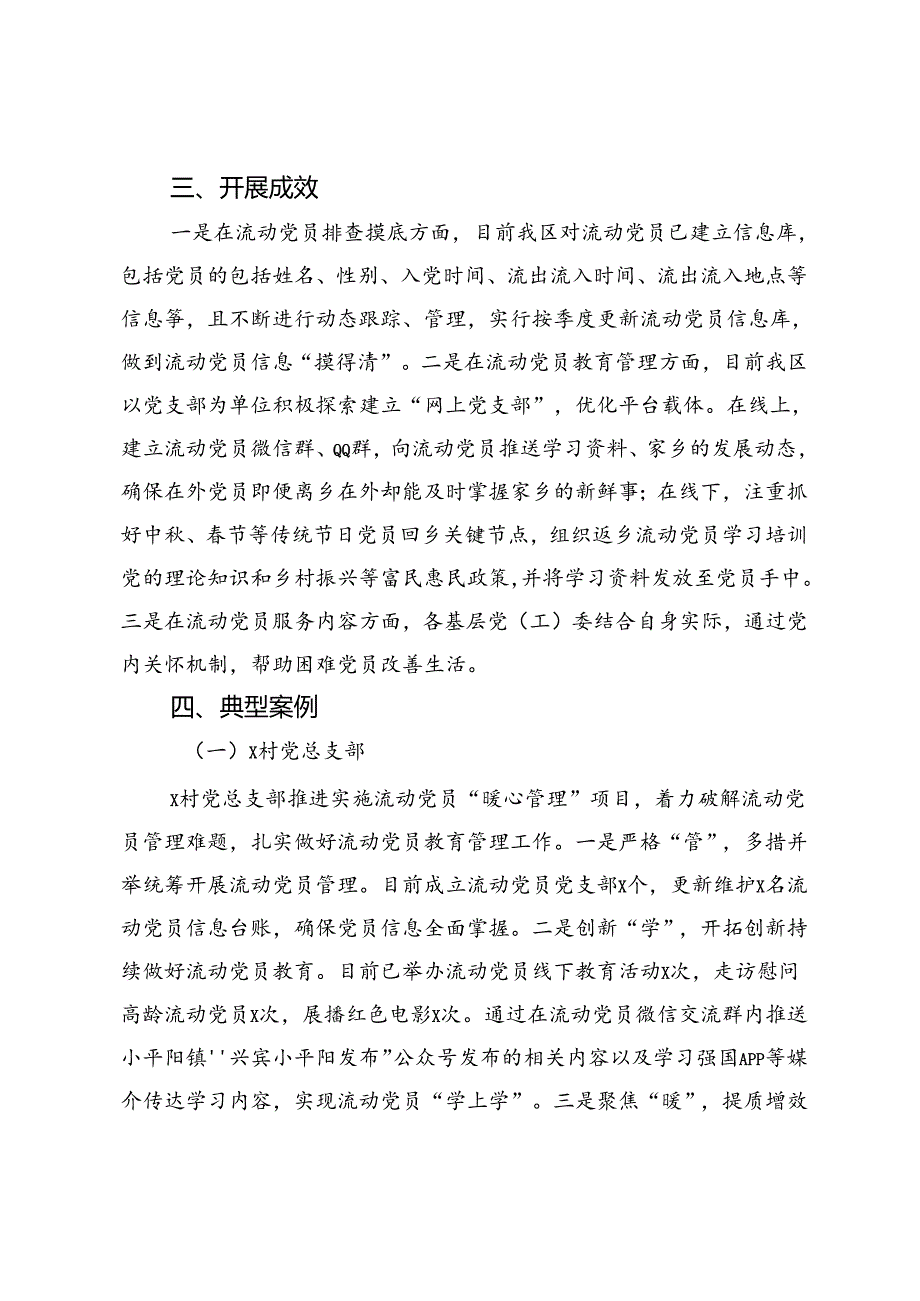 三、开展成效

一是在流动党员排查摸底方面，目前我区对流动党员已建立信息库，包括党员的包括姓名、性别、入党时间、流出流入时间、流出流入地点等信息等，且不断进行动态跟踪、管理，实行按季度更新流动党员信息库，做到流动党员信息“摸得清”。二是在流动党员教育管理方面，目前我区以党支部为单位积极探索建立“网上党支部”，优化平台载体。在线上，建立流动党员微信群、QQ群，向流动党员推送学习资料、家乡的发展动态，确保在外党员即便离乡在外却能及时掌握家乡的新鲜事；在线下，注重抓好中秋、春节等传统节日党员回乡关键节点，组织返乡流动党员学习培训党的理论知识和乡村振兴等富民惠民政策，并将学习资料发放至党员手中。三是在流动党员服务内容方面，各基层党（工）委结合自身实际，通过党内关怀机制，帮助困难党员改善生活。

四、典型案例

（一）X村党总支部

X村党总支部推进实施流动党员“暖心管理”项目，着力破解流动党员管理难题，扎实做好流动党员教育管理工作。一是严格“管”，多措并举统筹开展流动党员管理。目前成立流动党员党支部X个，更新维护X名流动党员信息台账，确保党员信息全面掌握。二是创新“学”，开拓创新持续做好流动党员教育。目前已举办流动党员线下教育活动X次，走访慰问高龄流动党员X次，展播红色电影X次。通过在流动党员微信交流群内推送小平阳镇''兴宾小平阳发布”公众号发布的相关内容以及学习强国APP等媒介传达学习内容，实现流动党员“学上学”。三是聚焦“暖”，提质增效